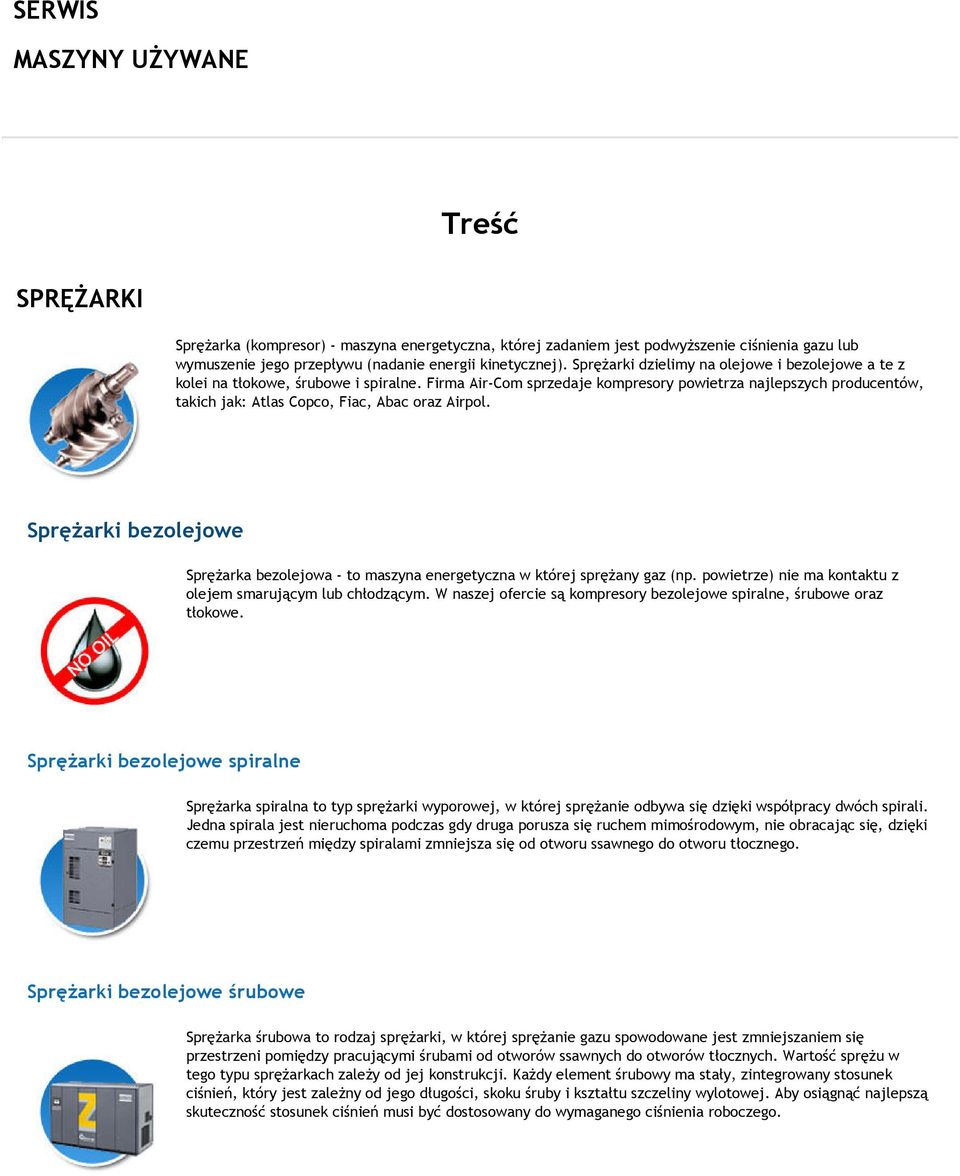 SERWIS

MASZYNY UŻYWANE

Treść

SPRĘŻARKI

Sprężarka (kompresor) - maszyna energetyczna, której zadaniem jest podwyższenie ciśnienia gazu lub wymuszenie jego przepływu (nadanie energii kinetycznej). Sprężarki dzielimy na olejowe i bezolejowe a te z kolei na tłokowe, śrubowe i spiralne. Firma Air-Com sprzedaje kompresory powietrza najlepszych producentów, takich jak: Atlas Copco, Fiac, Abac oraz Airpol.

Sprężarki bezolejowe

Sprężarka bezolejowa - to maszyna energetyczna w której sprężany gaz (np. powietrze) nie ma kontaktu z olejem smarującym lub chłodzącym. W naszej ofercie są kompresory bezolejowe spiralne, śrubowe oraz tłokowe.

NO OIL

Sprężarki bezolejowe spiralne

Sprężarka spiralna to typ sprężarki wyporowej, w której sprężanie odbywa się dzięki współpracy dwóch spirali. Jedna spirala jest nieruchoma podczas gdy druga porusza się ruchem mimośrodowym, nie obracając się, dzięki czemu przestrzeń między spiralami zmniejsza się od otworu ssawnego do otworu tłocznego.

Sprężarki bezolejowe śrubowe

Sprężarka śrubowa to rodzaj sprężarki, w której sprężanie gazu spowodowane jest zmniejszaniem się przestrzeni pomiędzy pracującymi śrubami od otworów ssawnych do otworów tłocznych. Wartość sprężu w tego typu sprężarkach zależy od jej konstrukcji. Każdy element śrubowy ma stały, zintegrowany stosunek ciśnień, który jest zależny od jego długości, skoku śruby i kształtu szczeliny wylotowej. Aby osiągnąć najlepszą skuteczność stosunek ciśnień musi być dostosowany do wymaganego ciśnienia roboczego.